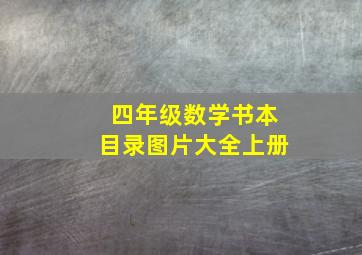 四年级数学书本
目录图片大全上册